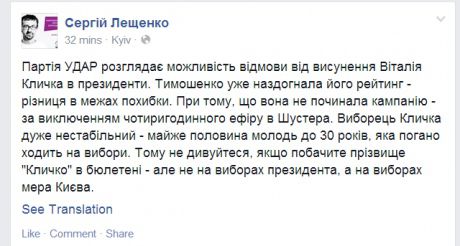 Сергій Лещенко
32 mins · Kyiv ·

Партія УДАР розглядає можливість відмови від висунення Віталія Кличка в президенти. Тимошенко уже наздогнала його рейтинг - різниця в межах похибки. При тому, що вона не починала кампанію - за виключенням чотиригодинного ефіру в Шустера. Виборець Кличка дуже нестабільний - майже половина молодь до 30 років, яка погано ходить на вибори. Тому не дивуйтеся, якщо побачите прізвище "Кличко" в бюлетені - але не на виборах президента, а на виборах мера Києва.

See Translation

Like · Comment · Share